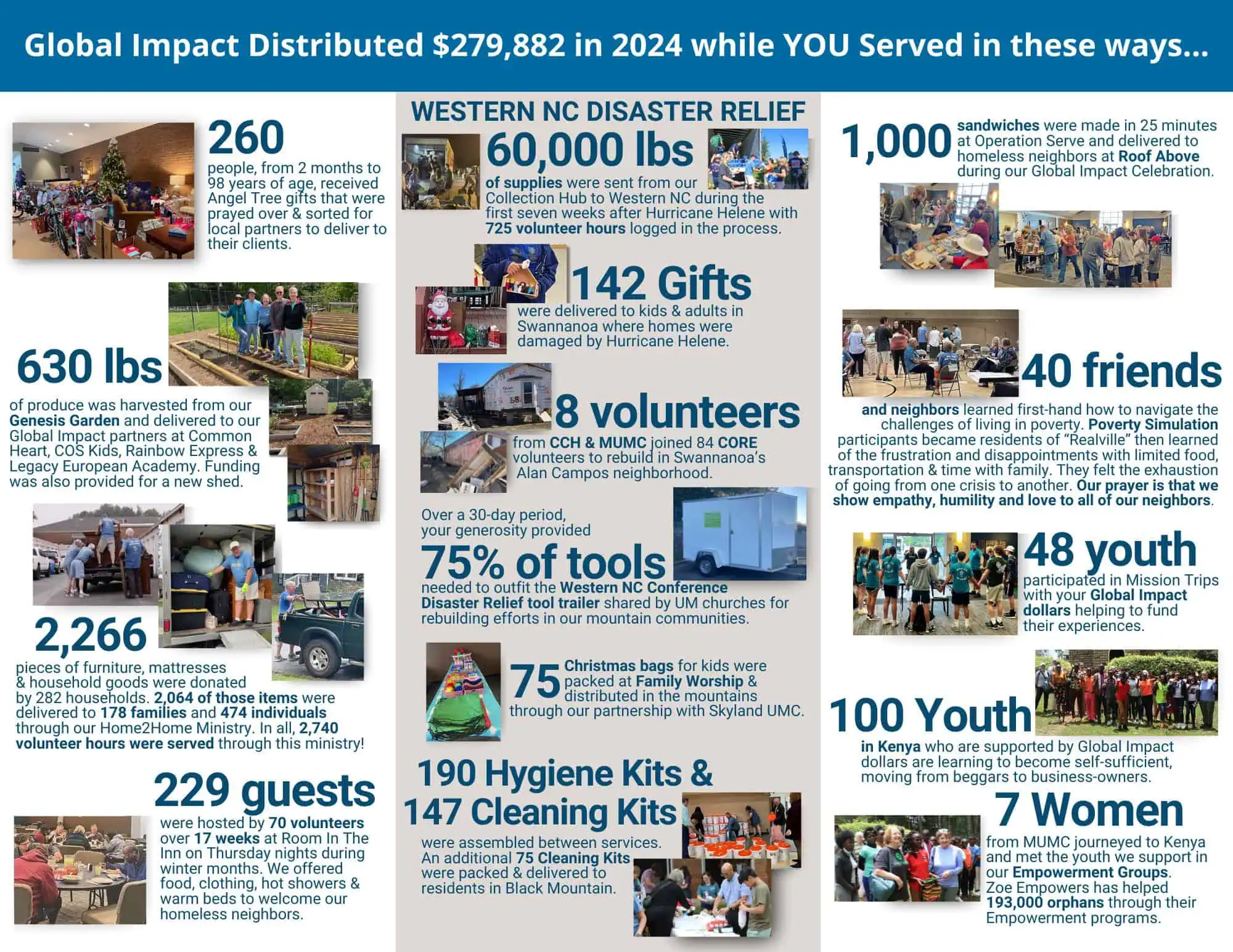 Global Impact Distributed $279,882 in 2024 while YOU Served in these ways...

260
people, from 2 months to 98 years of age, received Angel Tree gifts that were prayed over & sorted for local partners to deliver to their clients.

630 lbs
of produce was harvested from our Genesis Garden and delivered to our Global Impact partners at Common Heart, COS Kids, Rainbow Express & Legacy European Academy. Funding was also provided for a new shed.

2,266
pieces of furniture, mattresses & household goods were donated by 282 households. 2,064 of those items were delivered to 178 families and 474 individuals through our Home2Home Ministry. In all, 2,740 volunteer hours were served through this ministry!

229 guests
were hosted by 70 volunteers over 17 weeks at Room In The Inn on Thursday nights during winter months. We offered food, clothing, hot showers & warm beds to welcome our homeless neighbors.

WESTERN NC DISASTER RELIEF

60,000 lbs
of supplies were sent from our Collection Hub to Western NC during the first seven weeks after Hurricane Helene with 725 volunteer hours logged in the process.

142 Gifts
were delivered to kids & adults in Swannanoa where homes were damaged by Hurricane Helene.

8 volunteers
from CCH & MUMC joined 84 CORE volunteers to rebuild in Swannanoa's Alan Campos neighborhood.

Over a 30-day period, your generosity provided
75% of tools
needed to outfit the Western NC Conference Disaster Relief tool trailer shared by UM churches for rebuilding efforts in our mountain communities.

75 Christmas bags for kids were packed at Family Worship & distributed in the mountains through our partnership with Skyland UMC.

190 Hygiene Kits &
147 Cleaning Kits
were assembled between services. An additional 75 Cleaning Kits were packed & delivered to residents in Black Mountain.

1,000 sandwiches were made in 25 minutes at Operation Serve and delivered to homeless neighbors at Roof Above during our Global Impact Celebration.

40 friends
and neighbors learned first-hand how to navigate the challenges of living in poverty. Poverty Simulation participants became residents of "Realville" then learned of the frustration and disappointments with limited food, transportation & time with family. They felt the exhaustion of going from one crisis to another. Our prayer is that we show empathy, humility and love to all of our neighbors.

48 youth
participated in Mission Trips with your Global Impact dollars helping to fund their experiences.

100 Youth
in Kenya who are supported by Global Impact dollars are learning to become self-sufficient, moving from beggars to business-owners.

7 Women
from MUMC journeyed to Kenya and met the youth we support in our Empowerment Groups. Zoe Empowers has helped 193,000 orphans through their Empowerment programs.